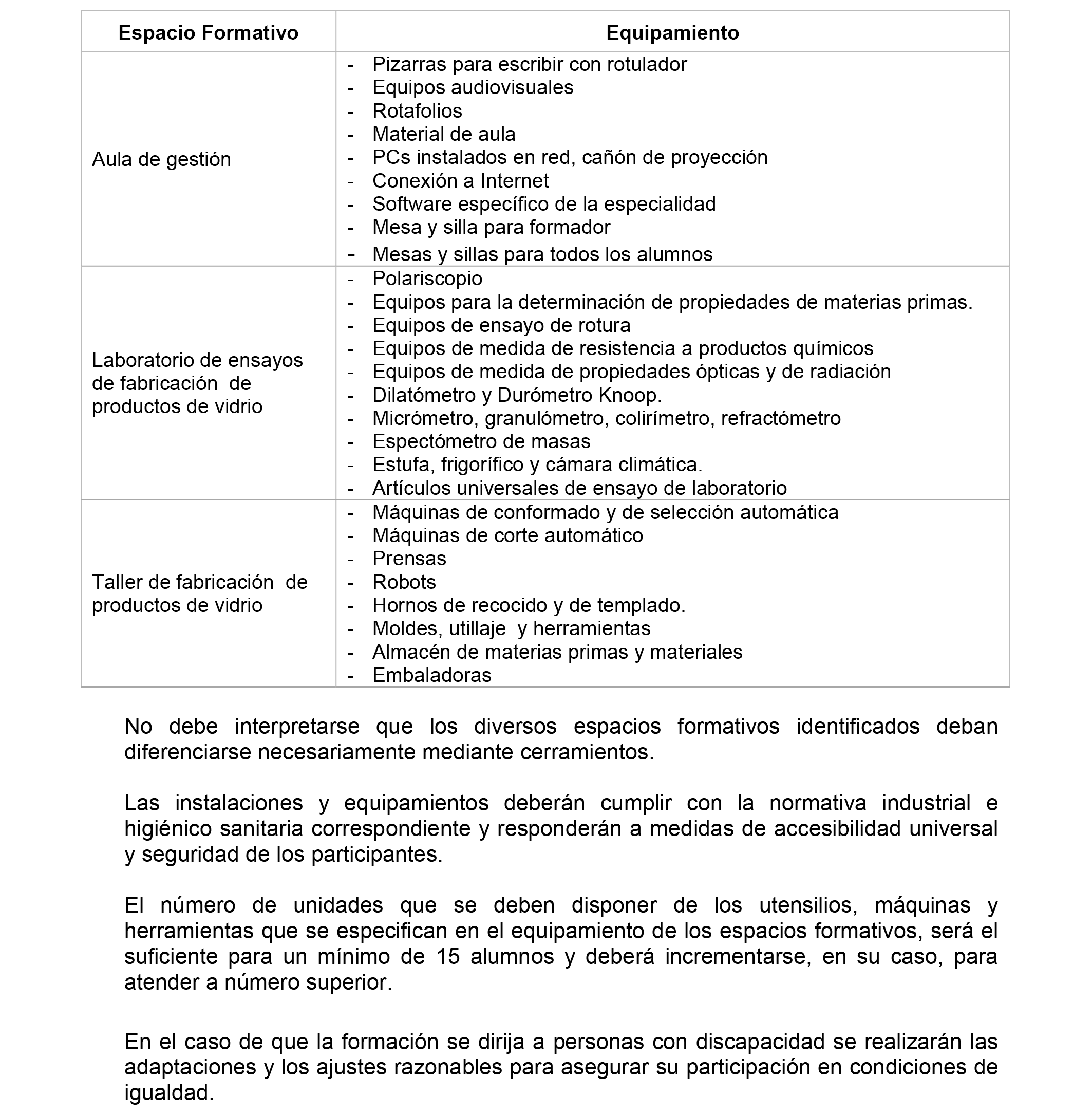 | Espacio Formativo | Equipamiento |
|---|---|
| Aula de gestión | - Pizarras para escribir con rotulador<br>- Equipos audiovisuales<br>- Rotafolios<br>- Material de aula<br>- PCs instalados en red, cañón de proyección<br>- Conexión a Internet<br>- Software específico de la especialidad<br>- Mesa y silla para formador<br>- Mesas y sillas para todos los alumnos |
| Laboratorio de ensayos de fabricación de productos de vidrio | - Polariscopio<br>- Equipos para la determinación de propiedades de materias primas.<br>- Equipos de ensayo de rotura<br>- Equipos de medida de resistencia a productos químicos<br>- Equipos de medida de propiedades ópticas y de radiación<br>- Dilatómetro y Durómetro Knoop.<br>- Micrómetro, granulómetro, colirímetro, refractómetro<br>- Espectómetro de masas<br>- Estufa, frigorífico y cámara climática.<br>- Artículos universales de ensayo de laboratorio |
| Taller de fabricación de productos de vidrio | - Máquinas de conformado y de selección automática<br>- Máquinas de corte automático<br>- Prensas<br>- Robots<br>- Hornos de recocido y de templado.<br>- Moldes, utillaje y herramientas<br>- Almacén de materias primas y materiales<br>- Embaladoras |

No debe interpretarse que los diversos espacios formativos identificados deban diferenciarse necesariamente mediante cerramientos.

Las instalaciones y equipamientos deberán cumplir con la normativa industrial e higiénico sanitaria correspondiente y responderán a medidas de accesibilidad universal y seguridad de los participantes.

El número de unidades que se deben disponer de los utensilios, máquinas y herramientas que se especifican en el equipamiento de los espacios formativos, será el suficiente para un mínimo de 15 alumnos y deberá incrementarse, en su caso, para atender a número superior.

En el caso de que la formación se dirija a personas con discapacidad se realizarán las adaptaciones y los ajustes razonables para asegurar su participación en condiciones de igualdad.